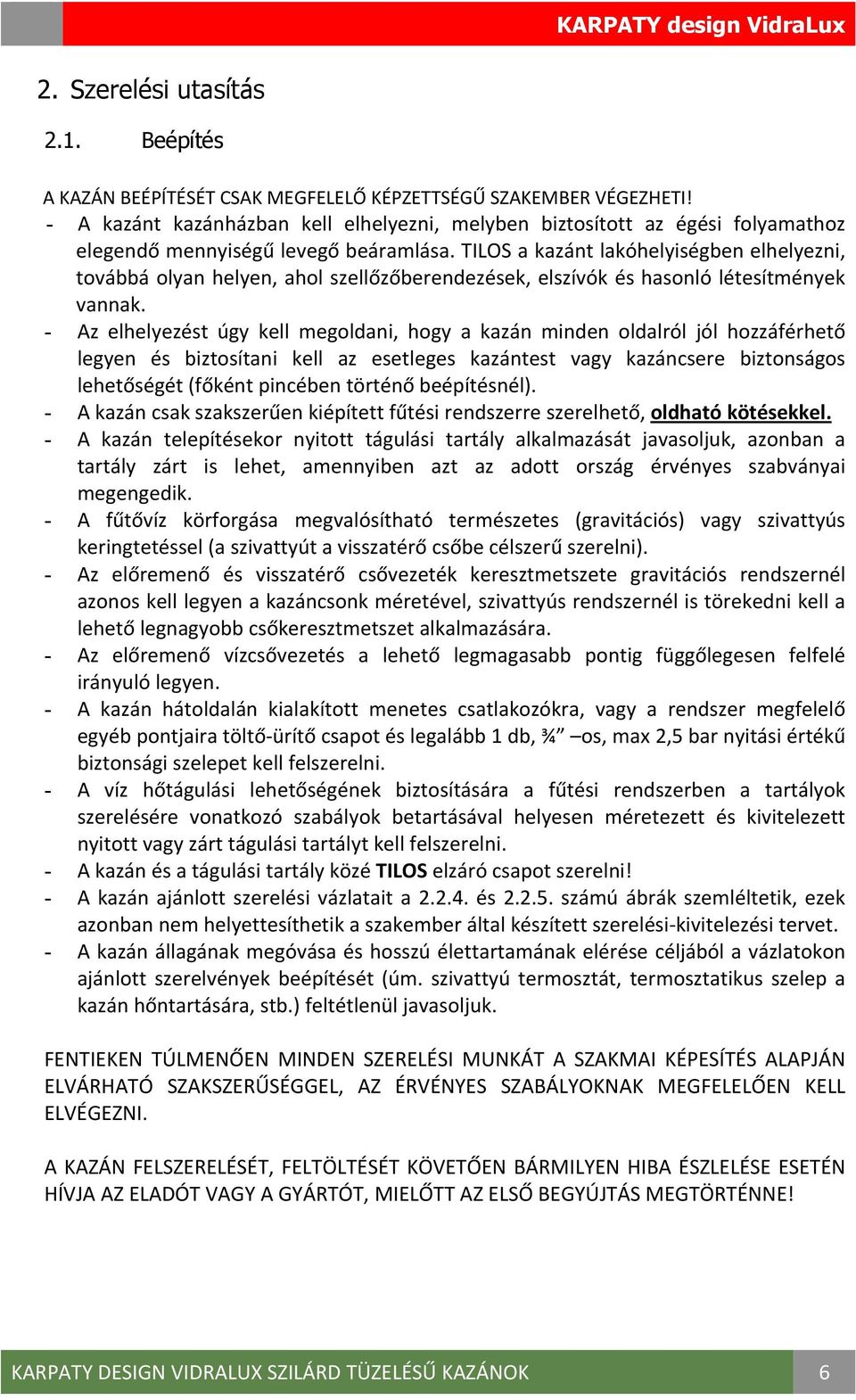 KARPATY design VidraLux

2. Szerelési utasítás

2.1. Beépítés

A KAZÁN BEÉPÍTÉSÉT CSAK MEGFELELŐ KÉPZETTSÉGŰ SZAKEMBER VÉGEZHETI!

- A kazánt kazánházban kell elhelyezni, melyben biztosított az égési folyamathoz elegendő mennyiségű levegő beáramlása. TILOS a kazánt lakóhelyiségben elhelyezni, továbbá olyan helyen, ahol szellőzőberendezések, elszívók és hasonló létesítmények vannak.
- Az elhelyezést úgy kell megoldani, hogy a kazán minden oldalról jól hozzáférhető legyen és biztosítani kell az esetleges kazántest vagy kazáncsere biztonságos lehetőségét (főként pincében történő beépítésnél).
- A kazán csak szakszerűen kiépített fűtési rendszerre szerelhető, oldható kötésekkel.
- A kazán telepítésekor nyitott tágulási tartály alkalmazását javasoljuk, azonban a tartály zárt is lehet, amennyiben azt az adott ország érvényes szabványai megengedik.
- A fűtővíz körforgása megvalósítható természetes (gravitációs) vagy szivattyús keringtetéssel (a szivattyút a visszatérő csőbe célszerű szerelni).
- Az előremenő és visszatérő csővezeték keresztmetszete gravitációs rendszernél azonos kell legyen a kazáncsonk méretével, szivattyús rendszernél is törekedni kell a lehető legnagyobb csőkeresztmetszet alkalmazására.
- Az előremenő vízcsővezetés a lehető legmagasabb pontig függőlegesen felfelé irányuló legyen.
- A kazán hátoldalán kialakított menetes csatlakozókra, vagy a rendszer megfelelő egyéb pontjaira töltő-ürítő csapot és legalább 1 db, ¾” –os, max 2,5 bar nyitási értékű biztonsági szelepet kell felszerelni.
- A víz hőtágulási lehetőségének biztosítására a fűtési rendszerben a tartályok szerelésére vonatkozó szabályok betartásával helyesen méretezett és kivitelezett nyitott vagy zárt tágulási tartályt kell felszerelni.
- A kazán és a tágulási tartály közé TILOS elzáró csapot szerelni!
- A kazán ajánlott szerelési vázlatait a 2.2.4. és 2.2.5. számú ábrák szemléltetik, ezek azonban nem helyettesíthetik a szakember által készített szerelési-kivitelezési tervet.
- A kazán állagának megóvása és hosszú élettartamának elérése céljából a vázlatokon ajánlott szerelvények beépítését (úm. szivattyú termosztát, termosztatikus szelep a kazán hőntartására, stb.) feltétlenül javasoljuk.

FENTIEKEN TÚLMENŐEN MINDEN SZERELÉSI MUNKÁT A SZAKMAI KÉPESÍTÉS ALAPJÁN ELVÁRHATÓ SZAKSZERŰSÉGGEL, AZ ÉRVÉNYES SZABÁLYOKNAK MEGFELELŐEN KELL ELVÉGEZNI.

A KAZÁN FELSZERELÉSÉT, FELTÖLTÉSÉT KÖVETŐEN BÁRMILYEN HIBA ÉSZLELÉSE ESETÉN HÍVJA AZ ELADÓT VAGY A GYÁRTÓT, MIELŐTT AZ ELSŐ BEGYÚJTÁS MEGTÖRTÉNNE!

KARPATY DESIGN VIDRALUX SZILÁRD TÜZELÉSŰ KAZÁNOK 6